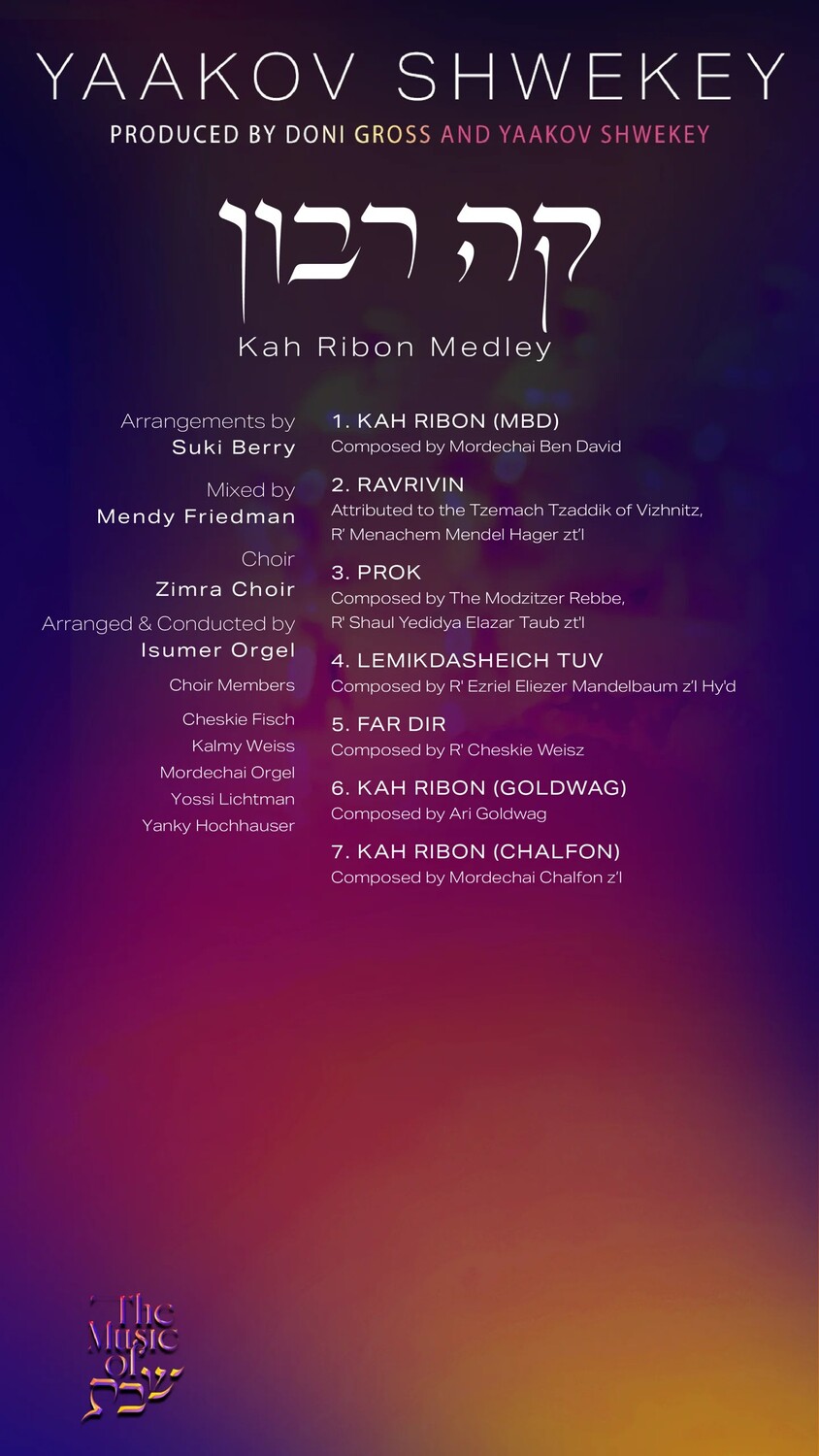 YAAKOV SHWEKEY

PRODUCED BY DONI GROSS AND YAAKOV SHWEKEY

קה רבון

Kah Ribon Medley

Arrangements by
Suki Berry

Mixed by
Mendy Friedman

Choir
Zimra Choir

Arranged & Conducted by
Isumer Orgel

Choir Members

Cheskie Fisch
Kalmy Weiss
Mordechai Orgel
Yossi Lichtman
Yanky Hochhauser

1. KAH RIBON (MBD)
Composed by Mordechai Ben David

2. RAVRIVIN
Attributed to the Tzemach Tzaddik of Vizhnitz, R' Menachem Mendel Hager zt'l

3. PROK
Composed by The Modzitzer Rebbe, R' Shaul Yedidya Elazar Taub zt'l

4. LEMIKDASHEICH TUV
Composed by R' Ezriel Eliezer Mandelbaum z'l Hy'd

5. FAR DIR
Composed by R' Cheskie Weisz

6. KAH RIBON (GOLDWAG)
Composed by Ari Goldwag

7. KAH RIBON (CHALFON)
Composed by Mordechai Chalfon z'l

The Music of שבת